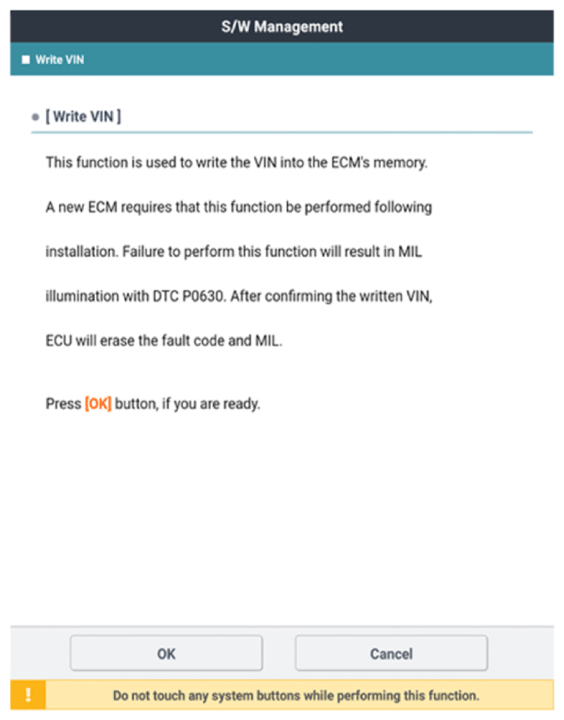 S/W Management

Write VIN

[ Write VIN ]

This function is used to write the VIN into the ECM's memory.

A new ECM requires that this function be performed following installation. Failure to perform this function will result in MIL illumination with DTC P0630. After confirming the written VIN, ECU will erase the fault code and MIL.

Press [OK] button, if you are ready.

OK

Cancel

!

Do not touch any system buttons while performing this function.